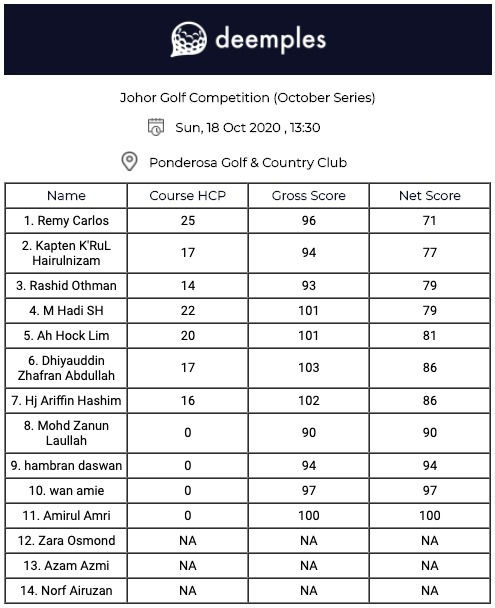 deemples

Johor Golf Competition (October Series)

Sun, 18 Oct 2020 , 13:30

Ponderosa Golf & Country Club

| Name | Course HCP | Gross Score | Net Score |
|---|---|---|---|
| 1. Remy Carlos | 25 | 96 | 71 |
| 2. Kapten K'RuL Hairulnizam | 17 | 94 | 77 |
| 3. Rashid Othman | 14 | 93 | 79 |
| 4. M Hadi SH | 22 | 101 | 79 |
| 5. Ah Hock Lim | 20 | 101 | 81 |
| 6. Dhiyauddin Zhafran Abdullah | 17 | 103 | 86 |
| 7. Hj Ariffin Hashim | 16 | 102 | 86 |
| 8. Mohd Zanun Laullah | 0 | 90 | 90 |
| 9. hambran daswan | 0 | 94 | 94 |
| 10. wan amie | 0 | 97 | 97 |
| 11. Amirul Amri | 0 | 100 | 100 |
| 12. Zara Osmond | NA | NA | NA |
| 13. Azam Azmi | NA | NA | NA |
| 14. Norf Airuzan | NA | NA | NA |